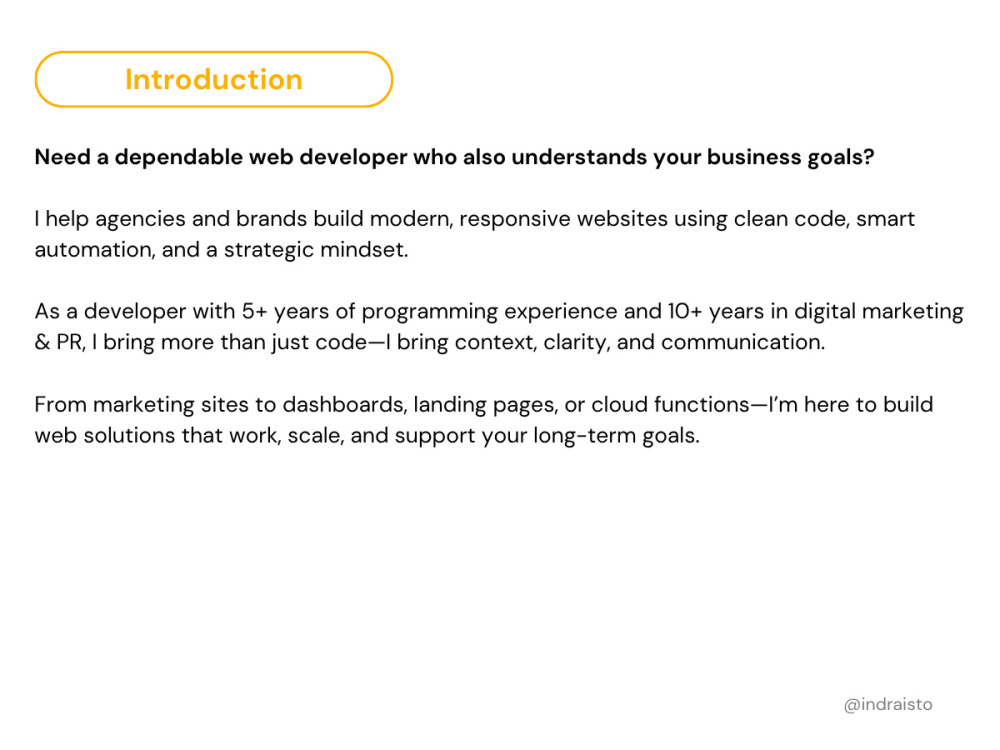 Introduction

Need a dependable web developer who also understands your business goals?

I help agencies and brands build modern, responsive websites using clean code, smart automation, and a strategic mindset.

As a developer with 5+ years of programming experience and 10+ years in digital marketing & PR, I bring more than just code—I bring context, clarity, and communication.

From marketing sites to dashboards, landing pages, or cloud functions—I'm here to build web solutions that work, scale, and support your long-term goals.

@indraisto